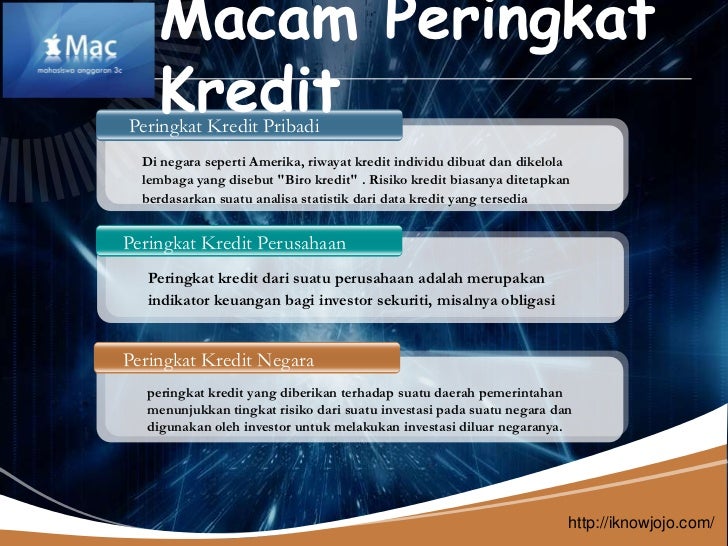 Mac
mahasiswa anggaran 3c

Macam Peringkat Kredit

Peringkat Kredit Pribadi

Di negara seperti Amerika, riwayat kredit individu dibuat dan dikelola lembaga yang disebut "Biro kredit" . Risiko kredit biasanya ditetapkan berdasarkan suatu analisa statistik dari data kredit yang tersedia

Peringkat Kredit Perusahaan

Peringkat kredit dari suatu perusahaan adalah merupakan indikator keuangan bagi investor sekuriti, misalnya obligasi

Peringkat Kredit Negara

peringkat kredit yang diberikan terhadap suatu daerah pemerintahan menunjukkan tingkat risiko dari suatu investasi pada suatu negara dan digunakan oleh investor untuk melakukan investasi diluar negaranya.

http://iknowjojo.com/